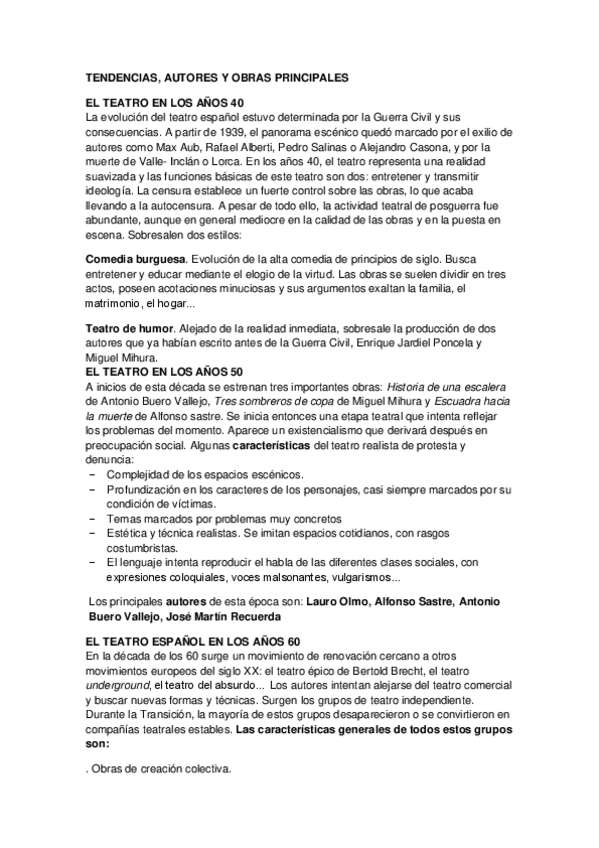 TENDENCIAS, AUTORES Y OBRAS PRINCIPALES

EL TEATRO EN LOS AÑOS 40
La evolución del teatro español estuvo determinada por la Guerra Civil y sus consecuencias. A partir de 1939, el panorama escénico quedó marcado por el exilio de autores como Max Aub, Rafael Alberti, Pedro Salinas o Alejandro Casona, y por la muerte de Valle- Inclán o Lorca. En los años 40, el teatro representa una realidad suavizada y las funciones básicas de este teatro son dos: entretener y transmitir ideología. La censura establece un fuerte control sobre las obras, lo que acaba llevando a la autocensura. A pesar de todo ello, la actividad teatral de posguerra fue abundante, aunque en general mediocre en la calidad de las obras y en la puesta en escena. Sobresalen dos estilos:

Comedia burguesa. Evolución de la alta comedia de principios de siglo. Busca entretener y educar mediante el elogio de la virtud. Las obras se suelen dividir en tres actos, poseen acotaciones minuciosas y sus argumentos exaltan la familia, el matrimonio, el hogar...

Teatro de humor. Alejado de la realidad inmediata, sobresale la producción de dos autores que ya habían escrito antes de la Guerra Civil, Enrique Jardiel Poncela y Miguel Mihura.
EL TEATRO EN LOS AÑOS 50
A inicios de esta década se estrenan tres importantes obras: Historia de una escalera de Antonio Buero Vallejo, Tres sombreros de copa de Miguel Mihura y Escuadra hacia la muerte de Alfonso sastre. Se inicia entonces una etapa teatral que intenta reflejar los problemas del momento. Aparece un existencialismo que derivará después en preocupación social. Algunas características del teatro realista de protesta y denuncia:
− Complejidad de los espacios escénicos.
− Profundización en los caracteres de los personajes, casi siempre marcados por su condición de víctimas.
− Temas marcados por problemas muy concretos
− Estética y técnica realistas. Se imitan espacios cotidianos, con rasgos costumbristas.
− El lenguaje intenta reproducir el habla de las diferentes clases sociales, con expresiones coloquiales, voces malsonantes, vulgarismos...

Los principales autores de esta época son: Lauro Olmo, Alfonso Sastre, Antonio Buero Vallejo, José Martín Recuerda

EL TEATRO ESPAÑOL EN LOS AÑOS 60
En la década de los 60 surge un movimiento de renovación cercano a otros movimientos europeos del siglo XX: el teatro épico de Bertold Brecht, el teatro underground, el teatro del absurdo... Los autores intentan alejarse del teatro comercial y buscar nuevas formas y técnicas. Surgen los grupos de teatro independiente. Durante la Transición, la mayoría de estos grupos desaparecieron o se convirtieron en compañías teatrales estables. Las características generales de todos estos grupos son:

. Obras de creación colectiva.